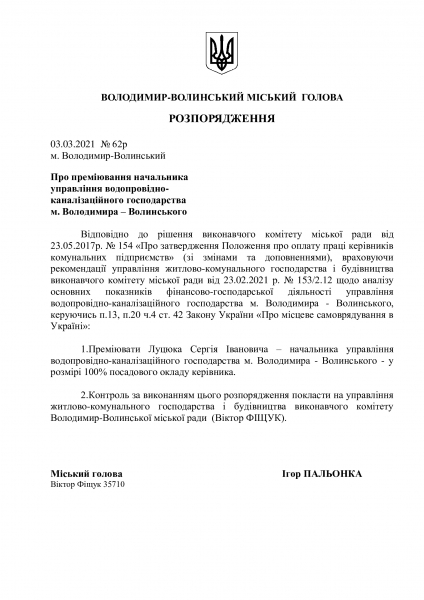 ВОЛОДИМИР-ВОЛИНСЬКИЙ МІСЬКИЙ ГОЛОВА

РОЗПОРЯДЖЕННЯ

03.03.2021 № 62р
м. Володимир-Волинський

Про преміювання начальника управління водопровідно-каналізаційного господарства м. Володимира – Волинського

Відповідно до рішення виконавчого комітету міської ради від 23.05.2017р. № 154 «Про затвердження Положення про оплату праці керівників комунальних підприємств» (зі змінами та доповненнями), враховуючи рекомендації управління житлово-комунального господарства і будівництва виконавчого комітету міської ради від 23.02.2021 р. № 153/2.12 щодо аналізу основних показників фінансово-господарської діяльності управління водопровідно-каналізаційного господарства м. Володимира - Волинського, керуючись п.13, п.20 ч.4 ст. 42 Закону України «Про місцеве самоврядування в Україні»:

1.Преміювати Луцюка Сергія Івановича – начальника управління водопровідно-каналізаційного господарства м. Володимира - Волинського - у розмірі 100% посадового окладу керівника.

2.Контроль за виконанням цього розпорядження покласти на управління житлово-комунального господарства і будівництва виконавчого комітету Володимир-Волинської міської ради (Віктор ФІЩУК).

Міський голова Ігор ПАЛЬОНКА
Віктор Фіщук 35710